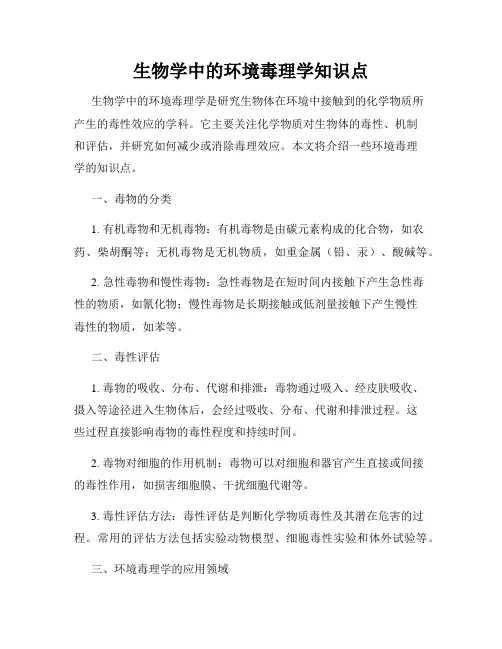 生物学中的环境毒理学知识点

生物学中的环境毒理学是研究生物体在环境中接触到的化学物质所产生的毒性效应的学科。它主要关注化学物质对生物体的毒性、机制和评估，并研究如何减少或消除毒理效应。本文将介绍一些环境毒理学的知识点。

一、毒物的分类

1. 有机毒物和无机毒物：有机毒物是由碳元素构成的化合物，如农药、柴胡酮等；无机毒物是无机物质，如重金属（铅、汞）、酸碱等。

2. 急性毒物和慢性毒物：急性毒物是在短时间内接触下产生急性毒性的物质，如氰化物；慢性毒物是长期接触或低剂量接触下产生慢性毒性的物质，如苯等。

二、毒性评估

1. 毒物的吸收、分布、代谢和排泄：毒物通过吸入、经皮肤吸收、摄入等途径进入生物体后，会经过吸收、分布、代谢和排泄过程。这些过程直接影响毒物的毒性程度和持续时间。

2. 毒物对细胞的作用机制：毒物可以对细胞和器官产生直接或间接的毒性作用，如损害细胞膜、干扰细胞代谢等。

3. 毒性评估方法：毒性评估是判断化学物质毒性及其潜在危害的过程。常用的评估方法包括实验动物模型、细胞毒性实验和体外试验等。

三、环境毒理学的应用领域